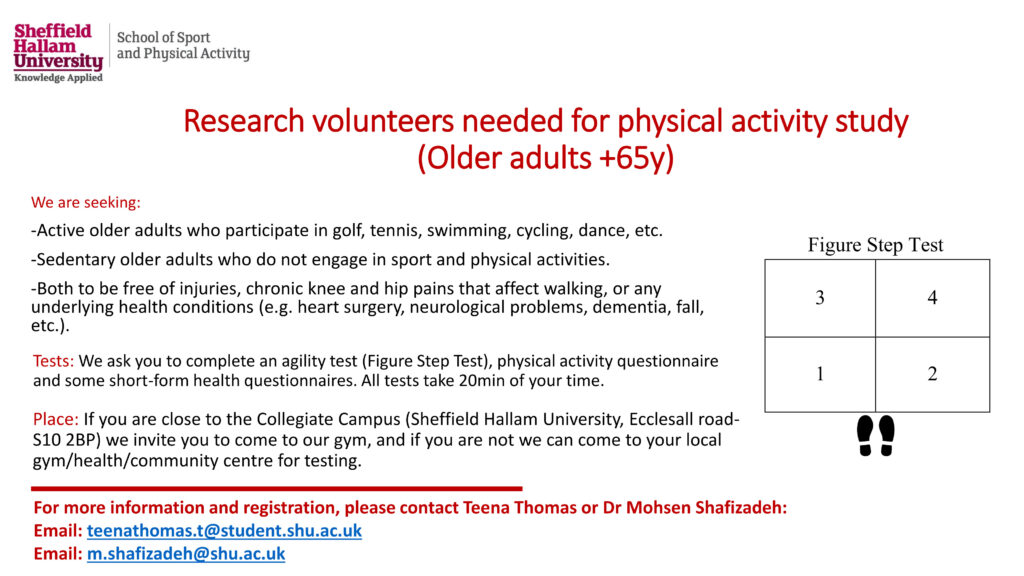 Sheffield Hallam University
Knowledge Applied

School of Sport and Physical Activity

Research volunteers needed for physical activity study
(Older adults +65y)

We are seeking:

-Active older adults who participate in golf, tennis, swimming, cycling, dance, etc.

-Sedentary older adults who do not engage in sport and physical activities.

-Both to be free of injuries, chronic knee and hip pains that affect walking, or any underlying health conditions (e.g. heart surgery, neurological problems, dementia, fall, etc.).

Tests: We ask you to complete an agility test (Figure Step Test), physical activity questionnaire and some short-form health questionnaires. All tests take 20min of your time.

Place: If you are close to the Collegiate Campus (Sheffield Hallam University, Ecclesall road-S10 2BP) we invite you to come to our gym, and if you are not we can come to your local gym/health/community centre for testing.

Figure Step Test

| 3 | 4 |
|---|---|
| 1 | 2 |

For more information and registration, please contact Teena Thomas or Dr Mohsen Shafizadeh:
Email: teenathomas.t@student.shu.ac.uk
Email: m.shafizadeh@shu.ac.uk